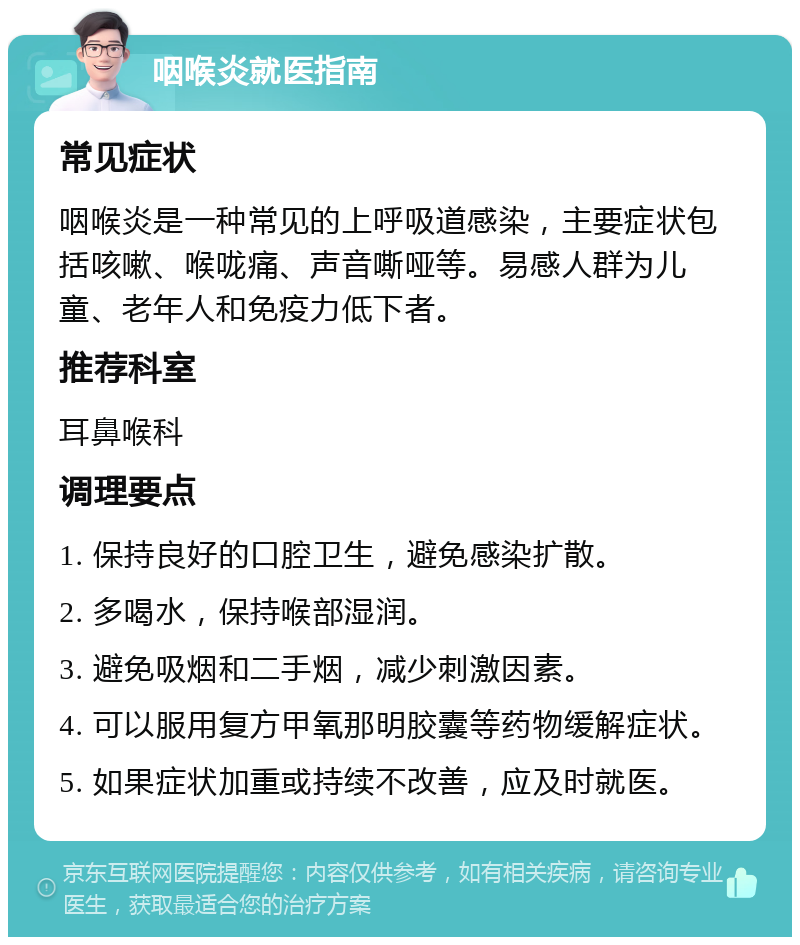 咽喉炎就医指南

常见症状

咽喉炎是一种常见的上呼吸道感染，主要症状包括咳嗽、喉咙痛、声音嘶哑等。易感人群为儿童、老年人和免疫力低下者。

推荐科室

耳鼻喉科

调理要点

1. 保持良好的口腔卫生，避免感染扩散。

2. 多喝水，保持喉部湿润。

3. 避免吸烟和二手烟，减少刺激因素。

4. 可以服用复方甲氧那明胶囊等药物缓解症状。

5. 如果症状加重或持续不改善，应及时就医。

京东互联网医院提醒您：内容仅供参考，如有相关疾病，请咨询专业医生，获取最适合您的治疗方案